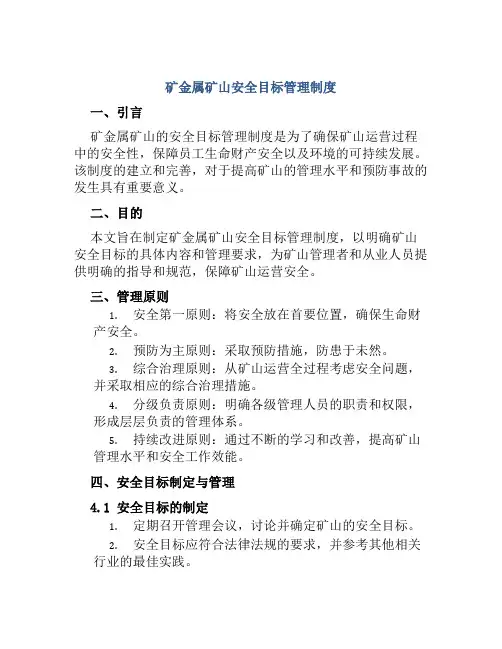 矿金属矿山安全目标管理制度

一、引言

矿金属矿山的安全目标管理制度是为了确保矿山运营过程中的安全性，保障员工生命财产安全以及环境的可持续发展。该制度的建立和完善，对于提高矿山的管理水平和预防事故的发生具有重要意义。

二、目的

本文旨在制定矿金属矿山安全目标管理制度，以明确矿山安全目标的具体内容和管理要求，为矿山管理者和从业人员提供明确的指导和规范，保障矿山运营安全。

三、管理原则

1. 安全第一原则：将安全放在首要位置，确保生命财产安全。

2. 预防为主原则：采取预防措施，防患于未然。

3. 综合治理原则：从矿山运营全过程考虑安全问题，并采取相应的综合治理措施。

4. 分级负责原则：明确各级管理人员的职责和权限，形成层层负责的管理体系。

5. 持续改进原则：通过不断的学习和改善，提高矿山管理水平和安全工作效能。

四、安全目标制定与管理

4.1 安全目标的制定

1. 定期召开管理会议，讨论并确定矿山的安全目标。

2. 安全目标应符合法律法规的要求，并参考其他相关行业的最佳实践。